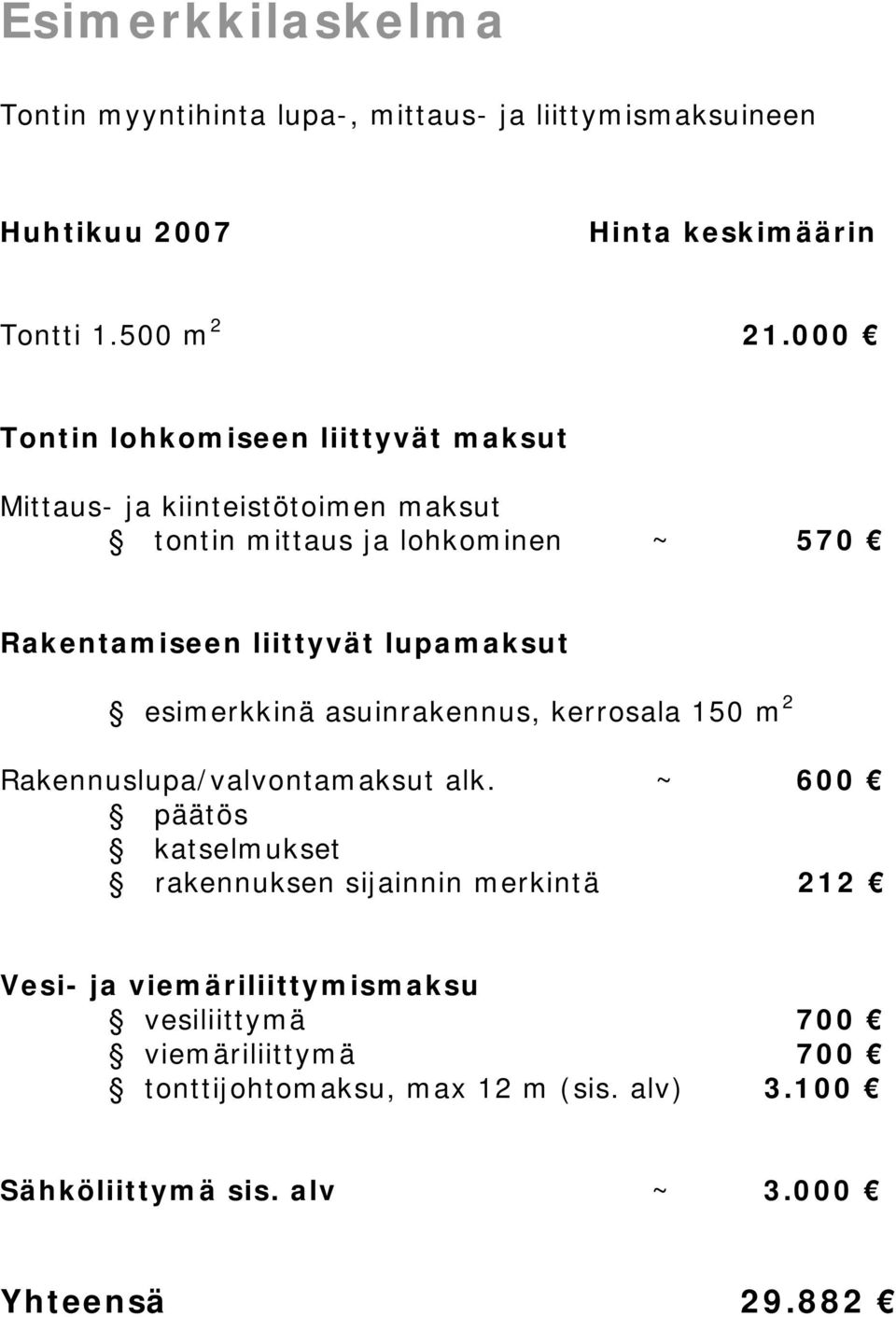 Esimerkkilaskelma

Tontin myyntihinta lupa-, mittaus- ja liittymismaksuineen

Huhtikuu 2007 Hinta keskimäärin

Tontti 1.500 m$^2$ 21.000 €

Tontin lohkomiseen liittyvät maksut

Mittaus- ja kiinteistötoimen maksut
§ tontin mittaus ja lohkominen ~ 570 €

Rakentamiseen liittyvät lupamaksut

§ esimerkkinä asuinrakennus, kerrosala 150 m$^2$

Rakennuslupa/valvontamaksut alk. ~ 600 €
§ päätös
§ katselmukset
§ rakennuksen sijainnin merkintä 212 €

Vesi- ja viemäriliittymismaksu
§ vesiliittymä 700 €
§ viemäriliittymä 700 €
§ tonttijohtomaksu, max 12 m (sis. alv) 3.100 €

Sähköliittymä sis. alv ~ 3.000 €

Yhteensä 29.882 €